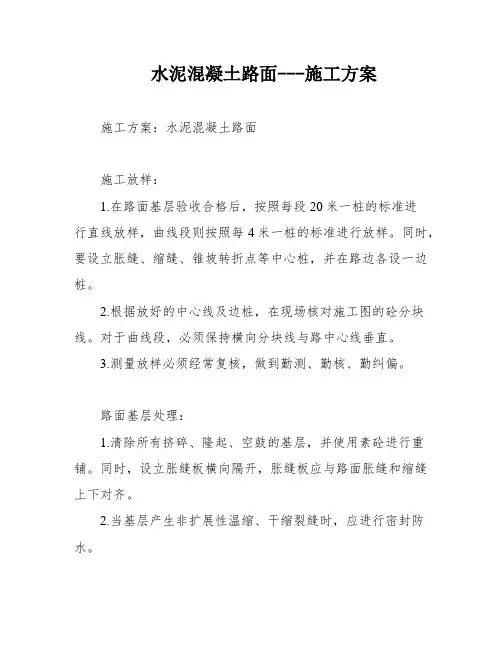 水泥混凝土路面---施工方案

施工方案：水泥混凝土路面

施工放样：

1.在路面基层验收合格后，按照每段 20 米一桩的标准进行直线放样，曲线段则按照每 4 米一桩的标准进行放样。同时，要设立胀缝、缩缝、锥坡转折点等中心桩，并在路边各设一边桩。

2.根据放好的中心线及边桩，在现场核对施工图的砼分块线。对于曲线段，必须保持横向分块线与路中心线垂直。

3.测量放样必须经常复核，做到勤测、勤核、勤纠偏。

路面基层处理：

1.清除所有挤碎、隆起、空鼓的基层，并使用素砼进行重铺。同时，设立胀缝板横向隔开，胀缝板应与路面胀缝和缩缝上下对齐。

2.当基层产生非扩展性温缩、干缩裂缝时，应进行密封防水。